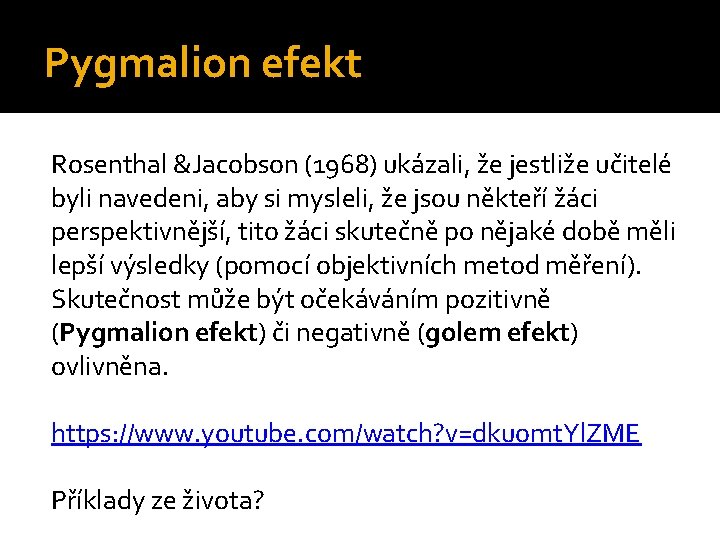 Pygmalion efekt

Rosenthal &Jacobson (1968) ukázali, že jestliže učitelé byli navedeni, aby si mysleli, že jsou někteří žáci perspektivnější, tito žáci skutečně po nějaké době měli lepší výsledky (pomocí objektivních metod měření). Skutečnost může být očekáváním pozitivně (Pygmalion efekt) či negativně (golem efekt) ovlivněna.

https://www.youtube.com/watch?v=dkuomtYlZME

Příklady ze života?